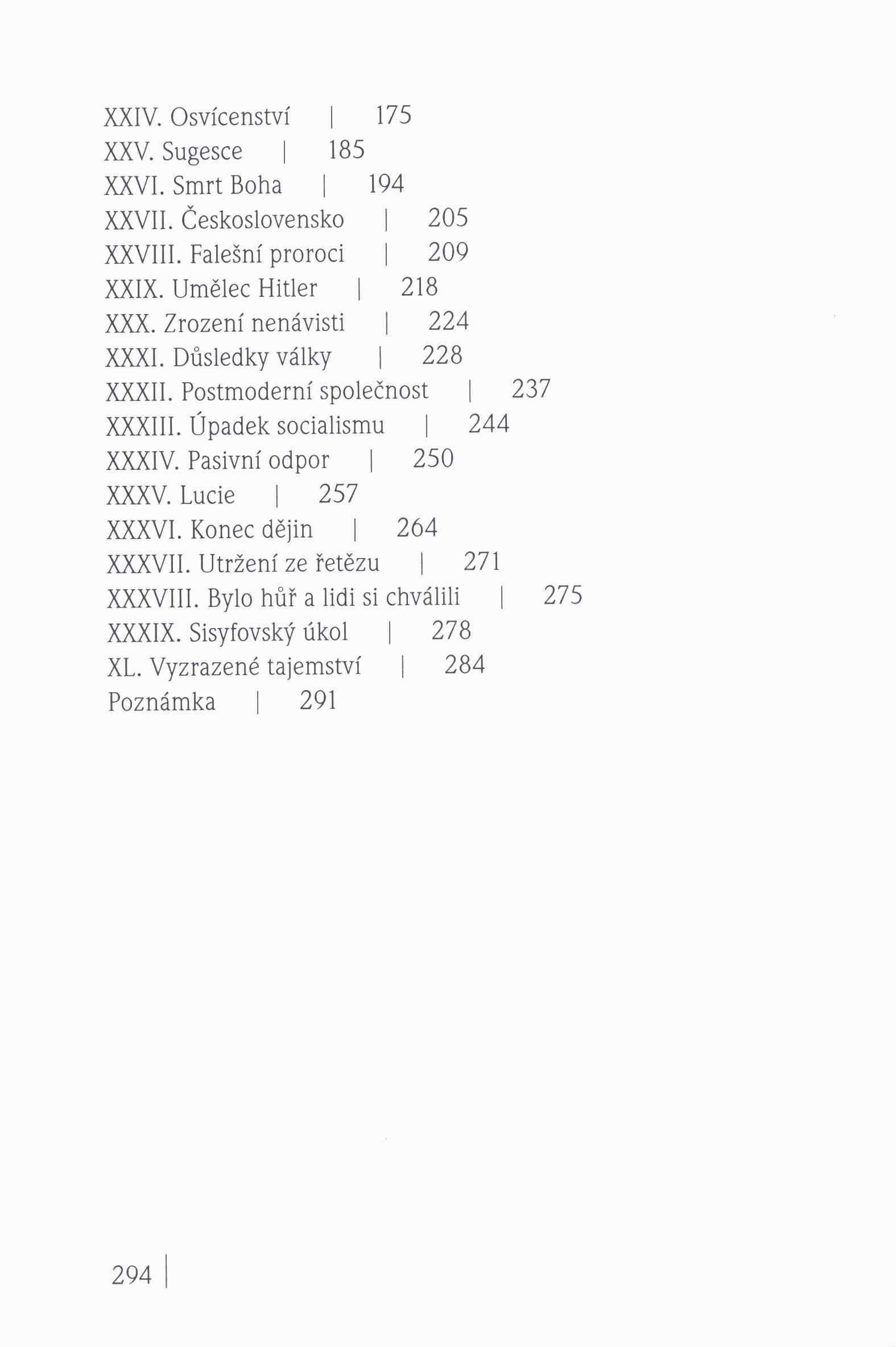 XXIV. Osvícenství | 175
XXV. Sugesce | 185
XXVI. Smrt Boha | 194
XXVII. Československo | 205
XXVIII. Falešní proroci | 209
XXIX. Umělec Hitler | 218
XXX. Zrození nenávisti | 224
XXXI. Důsledky války | 228
XXXII. Postmoderní společnost | 237
XXXIII. Úpadek socialismu | 244
XXXIV. Pasivní odpor | 250
XXXV. Lucie | 257
XXXVI. Konec dějin | 264
XXXVII. Utržení ze řetězu | 271
XXXVIII. Bylo hůř a lidi si chválili | 275
XXXIX. Sisyfovský úkol | 278
XL. Vyzrazené tajemství | 284
Poznámka | 291

294 |